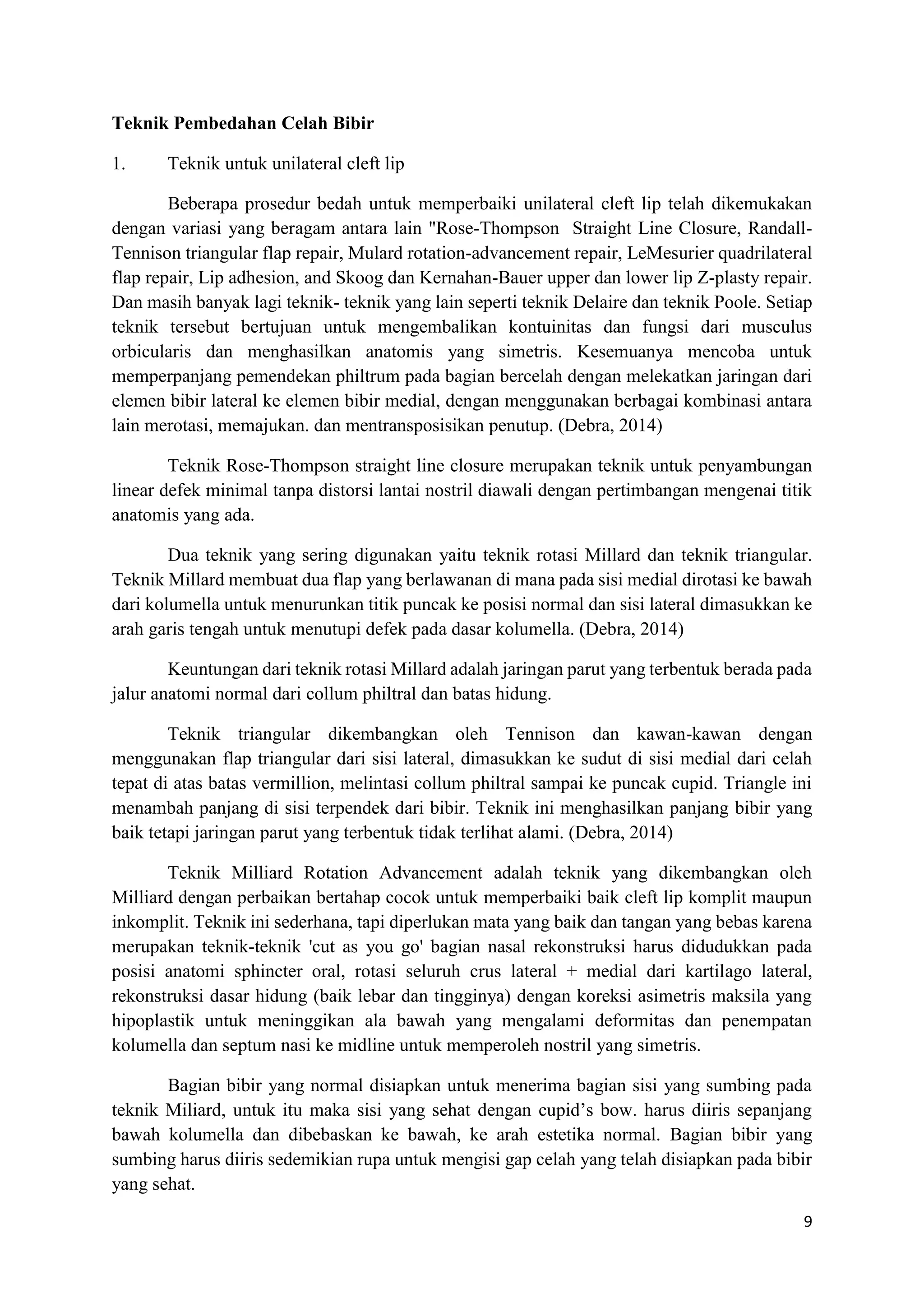 Teknik Pembedahan Celah Bibir

1. Teknik untuk unilateral cleft lip

Beberapa prosedur bedah untuk memperbaiki unilateral cleft lip telah dikemukakan dengan variasi yang beragam antara lain "Rose-Thompson Straight Line Closure, Randall-Tennison triangular flap repair, Mulard rotation-advancement repair, LeMesurier quadrilateral flap repair, Lip adhesion, and Skoog dan Kernahan-Bauer upper dan lower lip Z-plasty repair. Dan masih banyak lagi teknik- teknik yang lain seperti teknik Delaire dan teknik Poole. Setiap teknik tersebut bertujuan untuk mengembalikan kontuinitas dan fungsi dari musculus orbicularis dan menghasilkan anatomis yang simetris. Kesemuanya mencoba untuk memperpanjang pemendekan philtrum pada bagian bercelah dengan melekatkan jaringan dari elemen bibir lateral ke elemen bibir medial, dengan menggunakan berbagai kombinasi antara lain merotasi, memajukan. dan mentransposisikan penutup. (Debra, 2014)

Teknik Rose-Thompson straight line closure merupakan teknik untuk penyambungan linear defek minimal tanpa distorsi lantai nostril diawali dengan pertimbangan mengenai titik anatomis yang ada.

Dua teknik yang sering digunakan yaitu teknik rotasi Millard dan teknik triangular. Teknik Millard membuat dua flap yang berlawanan di mana pada sisi medial dirotasi ke bawah dari kolumella untuk menurunkan titik puncak ke posisi normal dan sisi lateral dimasukkan ke arah garis tengah untuk menutupi defek pada dasar kolumella. (Debra, 2014)

Keuntungan dari teknik rotasi Millard adalah jaringan parut yang terbentuk berada pada jalur anatomi normal dari collum philtral dan batas hidung.

Teknik triangular dikembangkan oleh Tennison dan kawan-kawan dengan menggunakan flap triangular dari sisi lateral, dimasukkan ke sudut di sisi medial dari celah tepat di atas batas vermillion, melintasi collum philtral sampai ke puncak cupid. Triangle ini menambah panjang di sisi terpendek dari bibir. Teknik ini menghasilkan panjang bibir yang baik tetapi jaringan parut yang terbentuk tidak terlihat alami. (Debra, 2014)

Teknik Milliard Rotation Advancement adalah teknik yang dikembangkan oleh Milliard dengan perbaikan bertahap cocok untuk memperbaiki baik cleft lip komplit maupun inkomplit. Teknik ini sederhana, tapi diperlukan mata yang baik dan tangan yang bebas karena merupakan teknik-teknik 'cut as you go' bagian nasal rekonstruksi harus didudukkan pada posisi anatomi sphincter oral, rotasi seluruh crus lateral + medial dari kartilago lateral, rekonstruksi dasar hidung (baik lebar dan tingginya) dengan koreksi asimetris maksila yang hipoplastik untuk meninggikan ala bawah yang mengalami deformitas dan penempatan kolumella dan septum nasi ke midline untuk memperoleh nostril yang simetris.

Bagian bibir yang normal disiapkan untuk menerima bagian sisi yang sumbing pada teknik Miliard, untuk itu maka sisi yang sehat dengan cupid’s bow. harus diiris sepanjang bawah kolumella dan dibebaskan ke bawah, ke arah estetika normal. Bagian bibir yang sumbing harus diiris sedemikian rupa untuk mengisi gap celah yang telah disiapkan pada bibir yang sehat.

9